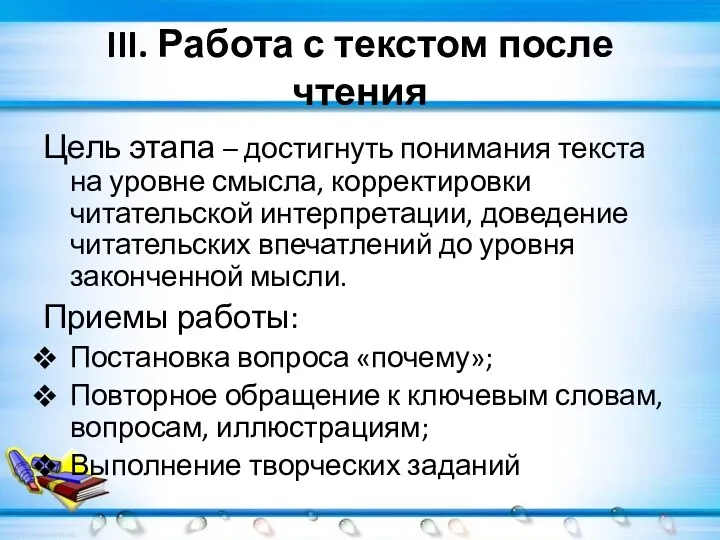 III. Работа с текстом после чтения

Цель этапа – достигнуть понимания текста на уровне смысла, корректировки читательской интерпретации, доведение читательских впечатлений до уровня законченной мысли.

Приемы работы:

❖ Постановка вопроса «почему»;
❖ Повторное обращение к ключевым словам, вопросам, иллюстрациям;
❖ Выполнение творческих заданий